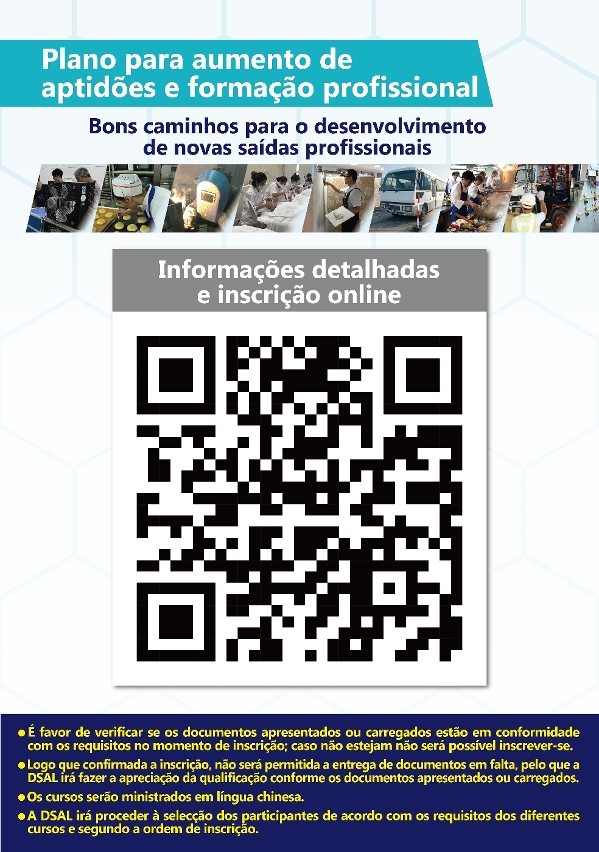 Plano para aumento de aptidões e formação profissional

Bons caminhos para o desenvolvimento de novas saídas profissionais

Informações detalhadas e inscrição online

● É favor de verificar se os documentos apresentados ou carregados estão em conformidade com os requisitos no momento de inscrição; caso não estejam não será possível inscrever-se.
● Logo que confirmada a inscrição, não será permitida a entrega de documentos em falta, pelo que a DSAL irá fazer a apreciação da qualificação conforme os documentos apresentados ou carregados.
● Os cursos serão ministrados em língua chinesa.
● A DSAL irá proceder à selecção dos participantes de acordo com os requisitos dos diferentes cursos e segundo a ordem de inscrição.